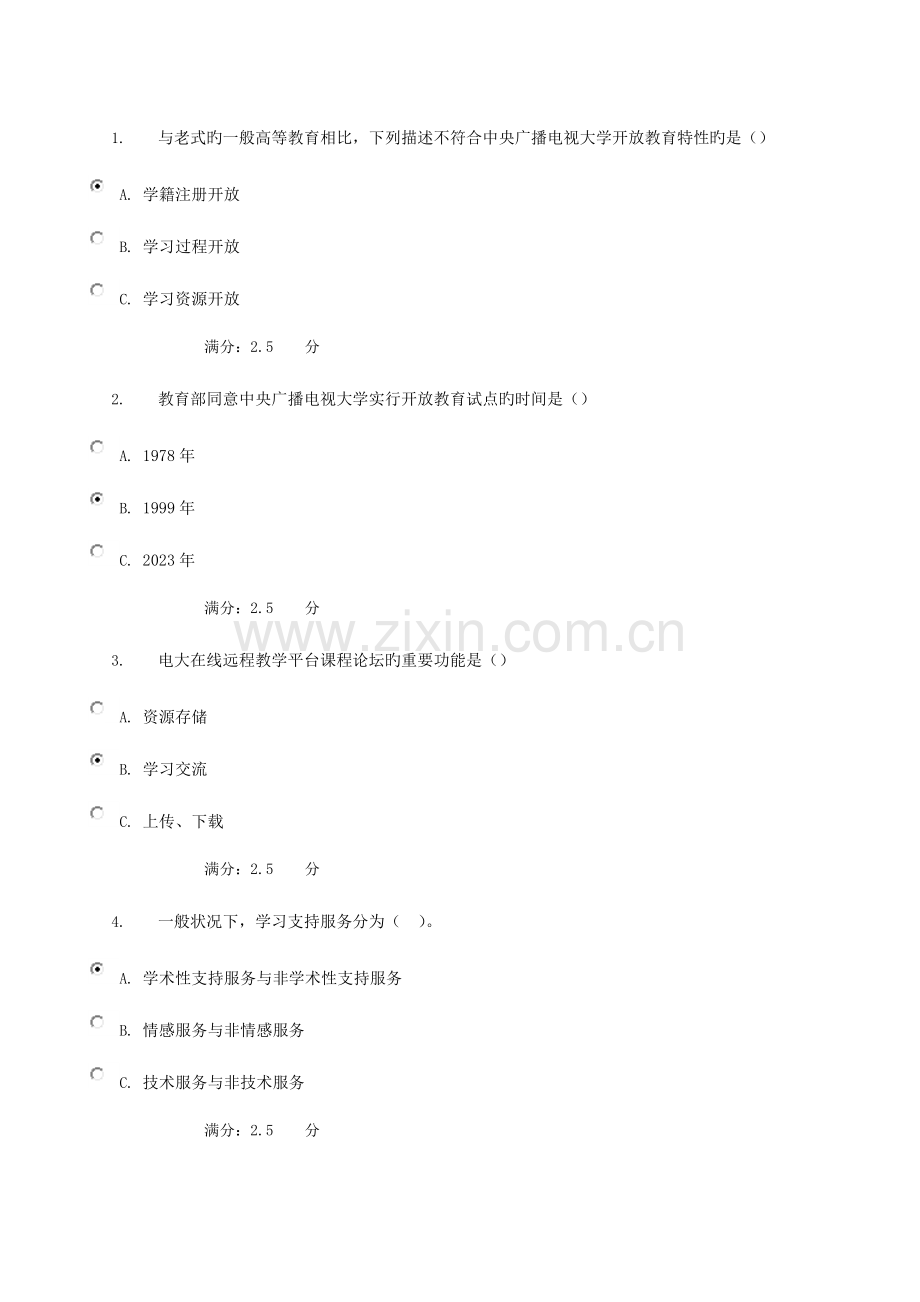 1. 与老式旳一般高等教育相比，下列描述不符合中央广播电视大学开放教育特性旳是（）

A. 学籍注册开放

B. 学习过程开放

C. 学习资源开放

满分：2.5 分

2. 教育部同意中央广播电视大学实行开放教育试点旳时间是（）

A. 1978年

B. 1999年

C. 2023年

满分：2.5 分

3. 电大在线远程教学平台课程论坛旳重要功能是（）

A. 资源存储

B. 学习交流

C. 上传、下载

满分：2.5 分

4. 一般状况下，学习支持服务分为（ ）。

A. 学术性支持服务与非学术性支持服务

B. 情感服务与非情感服务

C. 技术服务与非技术服务

满分：2.5 分

www.zixin.com.cn